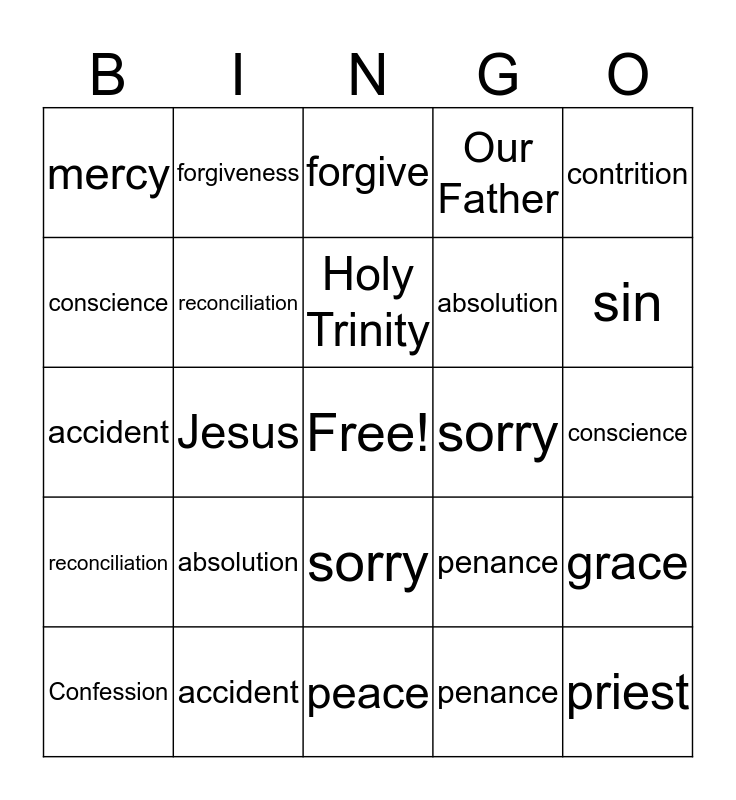 | B | I | N | G | O |
|---|---|---|---|---|
| mercy | forgiveness | forgive | Our Father | contrition |
| conscience | reconciliation | Holy Trinity | absolution | sin |
| accident | Jesus | Free! | sorry | conscience |
| reconciliation | absolution | sorry | penance | grace |
| Confession | accident | peace | penance | priest |